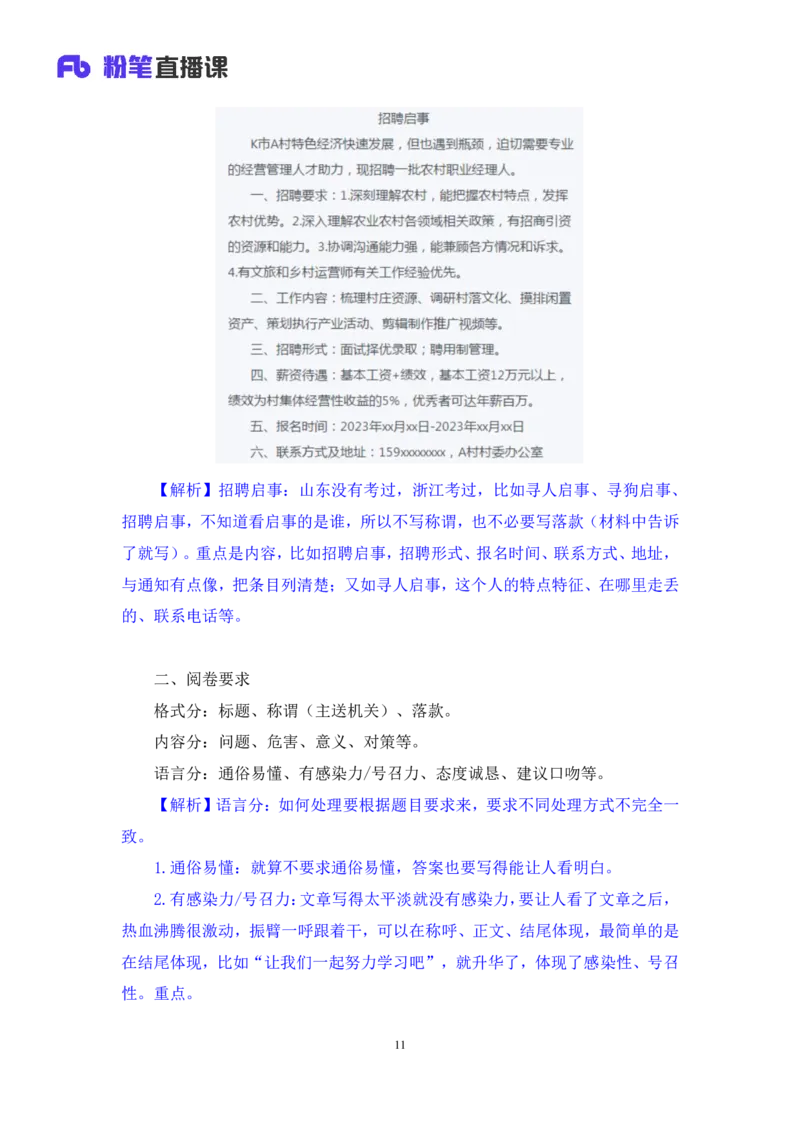 Fb 粉笔直播课

招聘启事

K市A村特色经济快速发展，但也遇到瓶颈，迫切需要专业的经营管理人才助力，现招聘一批农村职业经理人。

一、招聘要求：1.深刻理解农村，能把握农村特点，发挥农村优势。2.深入理解农业农村各领域相关政策，有招商引资的资源和能力。3.协调沟通能力强，能兼顾各方情况和诉求。4.有文旅和乡村运营师有关工作经验优先。

二、工作内容：梳理村庄资源、调研村落文化、摸排闲置资产、策划执行产业活动、剪辑制作推广视频等。

三、招聘形式：面试择优录取；聘用制管理。

四、薪资待遇：基本工资+绩效，基本工资12万元以上，绩效为村集体经营性收益的5%，优秀者可达年薪百万。

五、报名时间：2023年xx月xx日-2023年xx月xx日

六、联系方式及地址：159xxxxxxxx，A村村委办公室

【解析】招聘启事：山东没有考过，浙江考过，比如寻人启事、寻狗启事、招聘启事，不知道看启事的是谁，所以不写称谓，也不必要写落款（材料中告诉了就写）。重点是内容，比如招聘启事，招聘形式、报名时间、联系方式、地址，与通知有点像，把条目列清楚；又如寻人启事，这个人的特点特征、在哪里走丢的、联系电话等。

二、阅卷要求

格式分：标题、称谓（主送机关）、落款。

内容分：问题、危害、意义、对策等。

语言分：通俗易懂、有感染力/号召力、态度诚恳、建议口吻等。

【解析】语言分：如何处理要根据题目要求来，要求不同处理方式不完全一致。

1.通俗易懂：就算不要求通俗易懂，答案也要写得能让人看明白。

2.有感染力/号召力：文章写得太平淡就没有感染力，要让人看了文章之后，热血沸腾很激动，振臂一呼跟着干，可以在称呼、正文、结尾体现，最简单的是在结尾体现，比如“让我们一起努力学习吧”，就升华了，体现了感染性、号召性。重点。

11